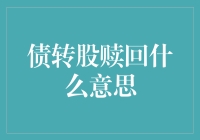 债转股赎回什么意思